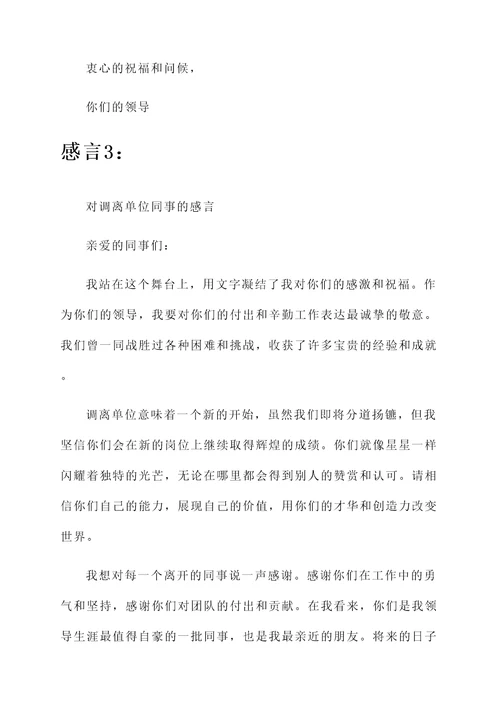 衷心的祝福和问候，

你们的领导

感言3：

对调离单位同事的感言

亲爱的同事们：

我站在这个舞台上，用文字凝结了我对你们的感激和祝福。作为你们的领导，我要对你们的付出和辛勤工作表达最诚挚的敬意。我们曾一同战胜过各种困难和挑战，收获了许多宝贵的经验和成就。

调离单位意味着一个新的开始，虽然我们即将分道扬镳，但我坚信你们会在新的岗位上继续取得辉煌的成绩。你们就像星星一样闪耀着独特的光芒，无论在哪里都会得到别人的赞赏和认可。请相信你们自己的能力，展现自己的价值，用你们的才华和创造力改变世界。

我想对每一个离开的同事说一声感谢。感谢你们在工作中的勇气和坚持，感谢你们对团队的付出和贡献。在我看来，你们是我领导生涯最值得自豪的一批同事，也是我最亲近的朋友。将来的日子